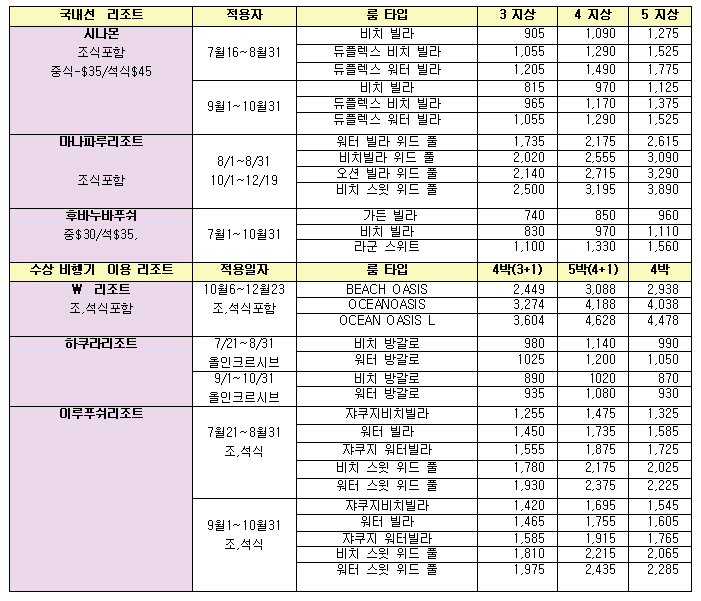 | 국내선 리조트 | 적용자 | 룸 타입 | 3 지상 | 4 지상 | 5 지상 |
|---|---|---|---|---|---|
| 시나몬 조식포함 중식-$35/석식$45 | 7월16~8월31 | 비치 빌라 | 905 | 1,090 | 1,275 |
| | | 듀플렉스 비치 빌라 | 1,055 | 1,290 | 1,525 |
| | | 듀플렉스 워터 빌라 | 1,205 | 1,490 | 1,775 |
| | 9월1~10월31 | 비치 빌라 | 815 | 970 | 1,125 |
| | | 듀플렉스 비치 빌라 | 965 | 1,170 | 1,375 |
| | | 듀플렉스 워터 빌라 | 1,055 | 1,290 | 1,525 |
| 마나파루리조트 조식포함 | 8/1~8/31 10/1~12/19 | 워터 빌라 위드 풀 | 1,735 | 2,175 | 2,615 |
| | | 비치빌라 위드 풀 | 2,020 | 2,555 | 3,090 |
| | | 오션 빌라 위드 풀 | 2,140 | 2,715 | 3,290 |
| | | 비치 스윗 위드 풀 | 2,500 | 3,195 | 3,890 |
| 후바누바푸쉬 중$30/석$35, | 7월1~10월31 | 가든 빌라 | 740 | 850 | 960 |
| | | 비치 빌라 | 830 | 970 | 1,110 |
| | | 라군 스위트 | 1,100 | 1,330 | 1,560 |
| 수상 비행기 이용 리조트 | 적용일자 | 룸 타입 | 4박(3+1) | 5박(4+1) | 4박 |
| W 리조트 조,석식포함 | 10월6~12월23 조,석식포함 | BEACH OASIS | 2,449 | 3,088 | 2,938 |
| | | OCEANOASIS | 3,274 | 4,188 | 4,038 |
| | | OCEAN OASIS L | 3,604 | 4,628 | 4,478 |
| 하쿠라리조트 | 7/21~8/31 올인크르시브 | 비치 방갈로 | 980 | 1,140 | 990 |
| | | 워터 방갈로 | 1025 | 1,200 | 1,050 |
| | 9/1~10/31 올인크르시브 | 비치 방갈로 | 890 | 1020 | 870 |
| | | 워터 방갈로 | 935 | 1,080 | 930 |
| 이루푸쉬리조트 | 7월21~8월31 조,석식 | 쟈쿠지비치빌라 | 1,255 | 1,475 | 1,325 |
| | | 워터 빌라 | 1,450 | 1,735 | 1,585 |
| | | 쟈쿠지 워터빌라 | 1,555 | 1,875 | 1,725 |
| | | 비치 스윗 위드 풀 | 1,780 | 2,175 | 2,025 |
| | | 워터 스윗 위드 풀 | 1,930 | 2,375 | 2,225 |
| | 9월1~10월31 조,석식 | 쟈쿠지비치빌라 | 1,420 | 1,695 | 1,545 |
| | | 워터 빌라 | 1,465 | 1,755 | 1,605 |
| | | 쟈쿠지 워터빌라 | 1,585 | 1,915 | 1,765 |
| | | 비치 스윗 위드 풀 | 1,810 | 2,215 | 2,065 |
| | | 워터 스윗 위드 풀 | 1,975 | 2,435 | 2,285 |